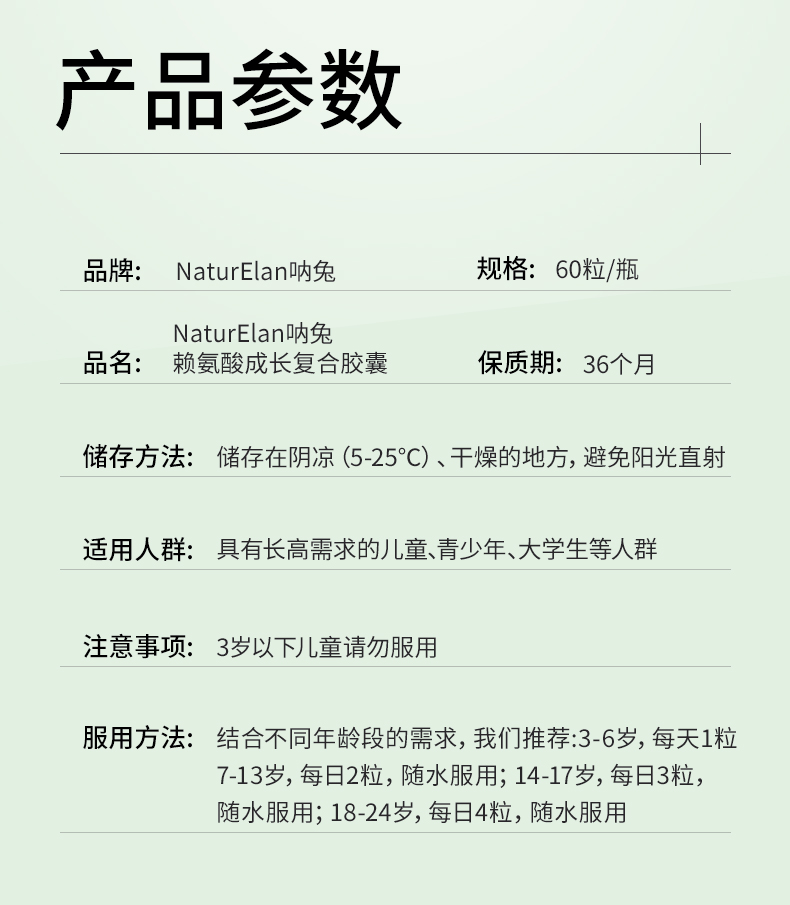 产品参数

品牌: NaturElan呐兔 规格: 60粒/瓶

品名: NaturElan呐兔赖氨酸成长复合胶囊 保质期: 36个月

储存方法: 储存在阴凉（5-25°C）、干燥的地方，避免阳光直射

适用人群: 具有长高需求的儿童、青少年、大学生等人群

注意事项: 3岁以下儿童请勿服用

服用方法: 结合不同年龄段的需求，我们推荐:3-6岁，每天1粒7-13岁，每日2粒，随水服用；14-17岁，每日3粒，随水服用；18-24岁，每日4粒，随水服用